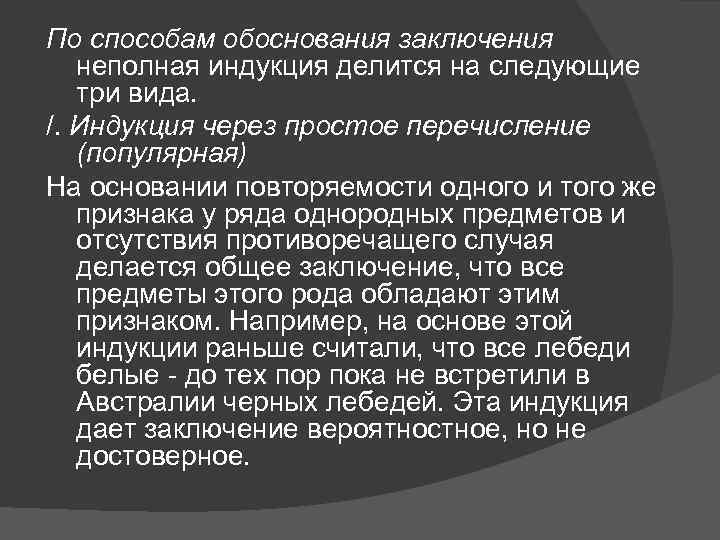 По способам обоснования заключения неполная индукция делится на следующие три вида.

I. Индукция через простое перечисление (популярная)

На основании повторяемости одного и того же признака у ряда однородных предметов и отсутствия противоречащего случая делается общее заключение, что все предметы этого рода обладают этим признаком. Например, на основе этой индукции раньше считали, что все лебеди белые - до тех пор пока не встретили в Австралии черных лебедей. Эта индукция дает заключение вероятностное, но не достоверное.